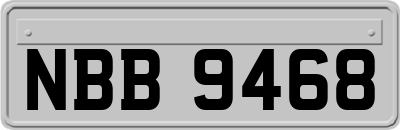 NBB 9468